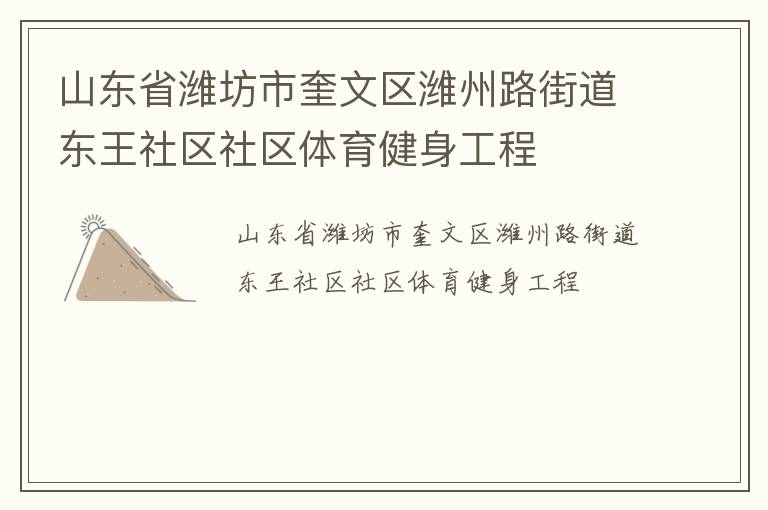 山东省潍坊市奎文区潍州路街道东王社区社区体育健身工程

山东省潍坊市奎文区潍州路街道东王社区社区体育健身工程